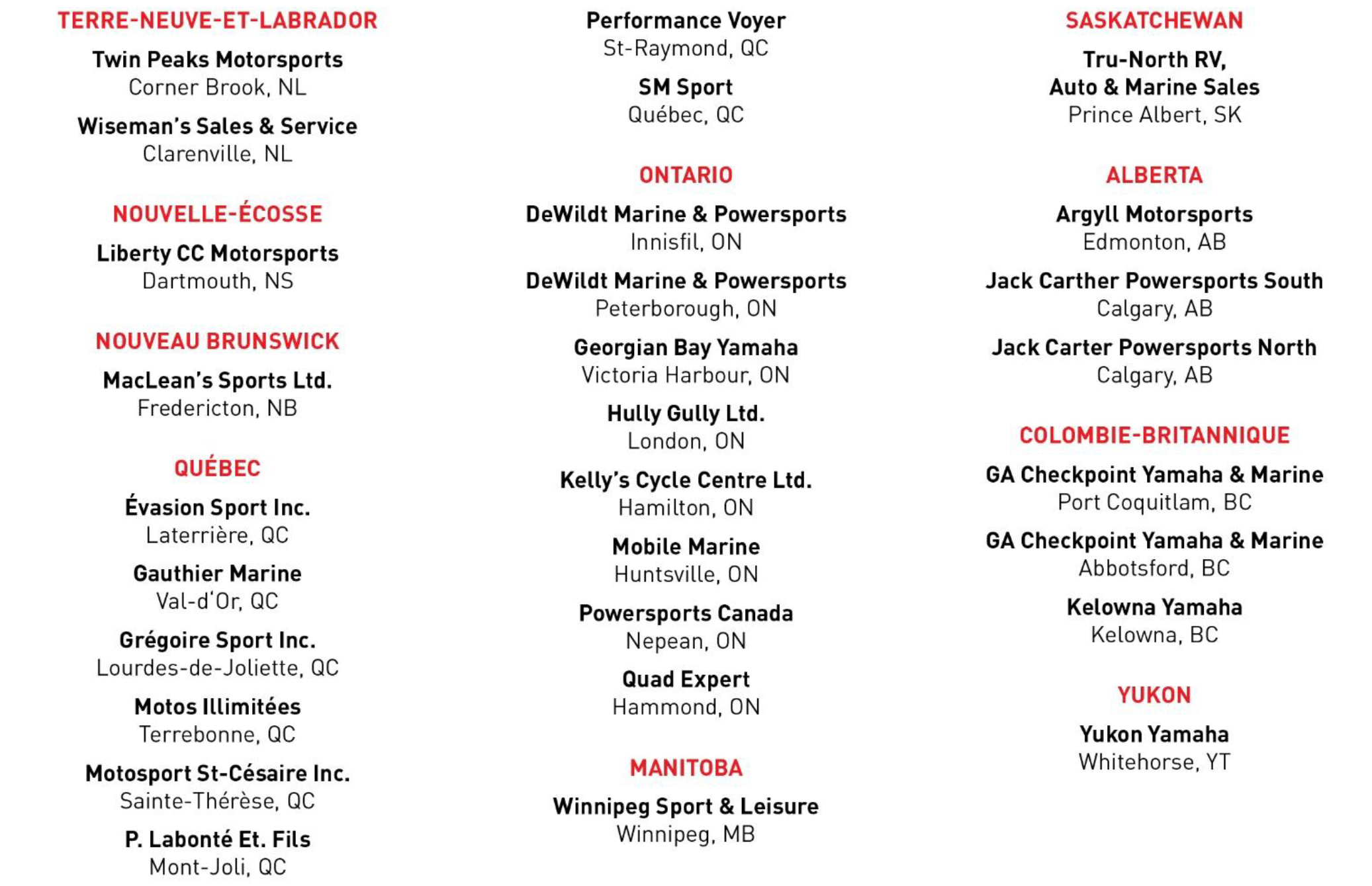 TERRE-NEUVE-ET-LABRADOR

Twin Peaks Motorsports
Corner Brook, NL

Wiseman's Sales & Service
Clarenville, NL

NOUVELLE-ÉCOSSE

Liberty CC Motorsports
Dartmouth, NS

NOUVEAU BRUNSWICK

MacLean's Sports Ltd.
Fredericton, NB

QUÉBEC

Évasion Sport Inc.
Laterrière, QC

Gauthier Marine
Val-d'Or, QC

Grégoire Sport Inc.
Lourdes-de-Joliette, QC

Motos Illimitées
Terrebonne, QC

Motosport St-Césaire Inc.
Sainte-Thérèse, QC

P. Labonté Et. Fils
Mont-Joli, QC

Performance Voyer
St-Raymond, QC

SM Sport
Québec, QC

ONTARIO

DeWildt Marine & Powersports
Innisfil, ON

DeWildt Marine & Powersports
Peterborough, ON

Georgian Bay Yamaha
Victoria Harbour, ON

Hully Gully Ltd.
London, ON

Kelly's Cycle Centre Ltd.
Hamilton, ON

Mobile Marine
Huntsville, ON

Powersports Canada
Nepean, ON

Quad Expert
Hammond, ON

MANITOBA

Winnipeg Sport & Leisure
Winnipeg, MB

SASKATCHEWAN

Tru-North RV, Auto & Marine Sales
Prince Albert, SK

ALBERTA

Argyll Motorsports
Edmonton, AB

Jack Carther Powersports South
Calgary, AB

Jack Carter Powersports North
Calgary, AB

COLOMBIE-BRITANNIQUE

GA Checkpoint Yamaha & Marine
Port Coquitlam, BC

GA Checkpoint Yamaha & Marine
Abbotsford, BC

Kelowna Yamaha
Kelowna, BC

YUKON

Yukon Yamaha
Whitehorse, YT